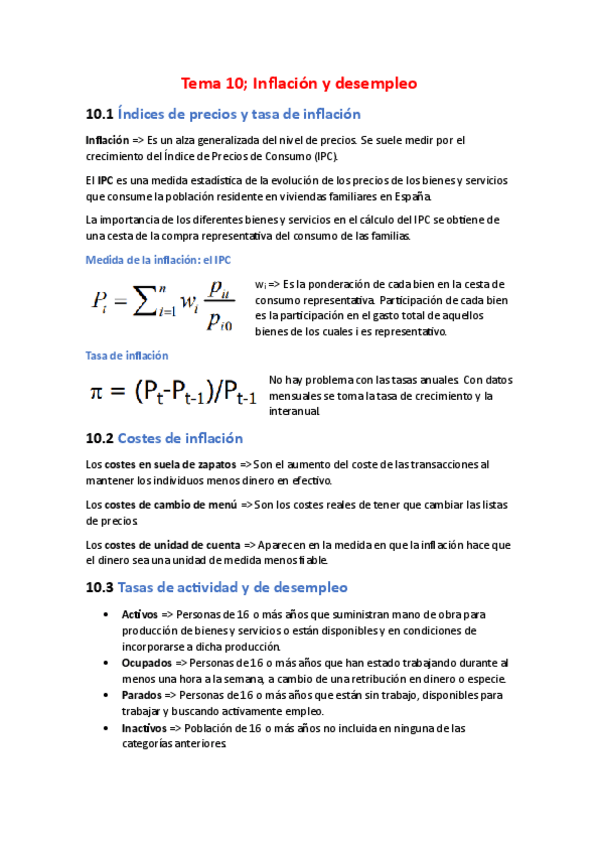 Tema 10; Inflación y desempleo

10.1 Índices de precios y tasa de inflación

Inflación => Es un alza generalizada del nivel de precios. Se suele medir por el crecimiento del Índice de Precios de Consumo (IPC).

El IPC es una medida estadística de la evolución de los precios de los bienes y servicios que consume la población residente en viviendas familiares en España.

La importancia de los diferentes bienes y servicios en el cálculo del IPC se obtiene de una cesta de la compra representativa del consumo de las familias.

Medida de la inflación: el IPC

$P_i = \sum_{i=1}^{n} w_i \frac{p_{it}}{p_{i0}}$

$w_i$ => Es la ponderación de cada bien en la cesta de consumo representativa. Participación de cada bien es la participación en el gasto total de aquellos bienes de los cuales i es representativo.

Tasa de inflación

$\pi = (P_t - P_{t-1})/P_{t-1}$

No hay problema con las tasas anuales. Con datos mensuales se toma la tasa de crecimiento y la interanual.

10.2 Costes de inflación

Los costes en suela de zapatos => Son el aumento del coste de las transacciones al mantener los individuos menos dinero en efectivo.

Los costes de cambio de menú => Son los costes reales de tener que cambiar las listas de precios.

Los costes de unidad de cuenta => Aparecen en la medida en que la inflación hace que el dinero sea una unidad de medida menos fiable.

10.3 Tasas de actividad y de desempleo

• Activos => Personas de 16 o más años que suministran mano de obra para producción de bienes y servicios o están disponibles y en condiciones de incorporarse a dicha producción.
• Ocupados => Personas de 16 o más años que han estado trabajando durante al menos una hora a la semana, a cambio de una retribución en dinero o especie.
• Parados => Personas de 16 o más años que están sin trabajo, disponibles para trabajar y buscando activamente empleo.
• Inactivos => Población de 16 o más años no incluida en ninguna de las categorías anteriores.